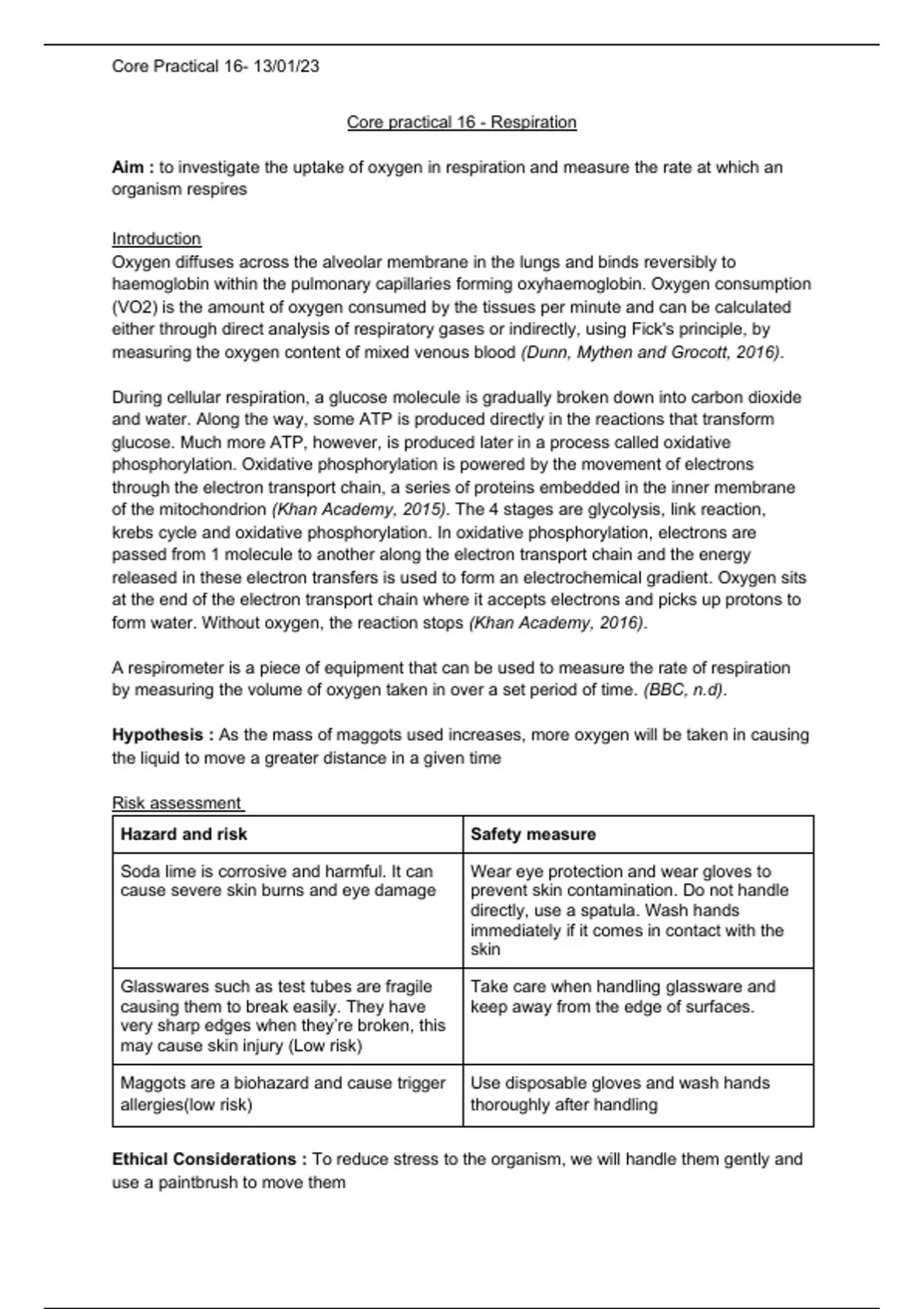 Core Practical 16- 13/01/23

Core practical 16 - Respiration

Aim : to investigate the uptake of oxygen in respiration and measure the rate at which an organism respires

Introduction
Oxygen diffuses across the alveolar membrane in the lungs and binds reversibly to haemoglobin within the pulmonary capillaries forming oxyhaemoglobin. Oxygen consumption (VO2) is the amount of oxygen consumed by the tissues per minute and can be calculated either through direct analysis of respiratory gases or indirectly, using Fick's principle, by measuring the oxygen content of mixed venous blood (Dunn, Mythen and Grocott, 2016).

During cellular respiration, a glucose molecule is gradually broken down into carbon dioxide and water. Along the way, some ATP is produced directly in the reactions that transform glucose. Much more ATP, however, is produced later in a process called oxidative phosphorylation. Oxidative phosphorylation is powered by the movement of electrons through the electron transport chain, a series of proteins embedded in the inner membrane of the mitochondrion (Khan Academy, 2015). The 4 stages are glycolysis, link reaction, krebs cycle and oxidative phosphorylation. In oxidative phosphorylation, electrons are passed from 1 molecule to another along the electron transport chain and the energy released in these electron transfers is used to form an electrochemical gradient. Oxygen sits at the end of the electron transport chain where it accepts electrons and picks up protons to form water. Without oxygen, the reaction stops (Khan Academy, 2016).

A respirometer is a piece of equipment that can be used to measure the rate of respiration by measuring the volume of oxygen taken in over a set period of time. (BBC, n.d).

Hypothesis : As the mass of maggots used increases, more oxygen will be taken in causing the liquid to move a greater distance in a given time

Risk assessment

| Hazard and risk | Safety measure |
|---|---|
| Soda lime is corrosive and harmful. It can cause severe skin burns and eye damage | Wear eye protection and wear gloves to prevent skin contamination. Do not handle directly, use a spatula. Wash hands immediately if it comes in contact with the skin |
| Glasswares such as test tubes are fragile causing them to break easily. They have very sharp edges when they're broken, this may cause skin injury (Low risk) | Take care when handling glassware and keep away from the edge of surfaces. |
| Maggots are a biohazard and cause trigger allergies(low risk) | Use disposable gloves and wash hands thoroughly after handling |

Ethical Considerations : To reduce stress to the organism, we will handle them gently and use a paintbrush to move them